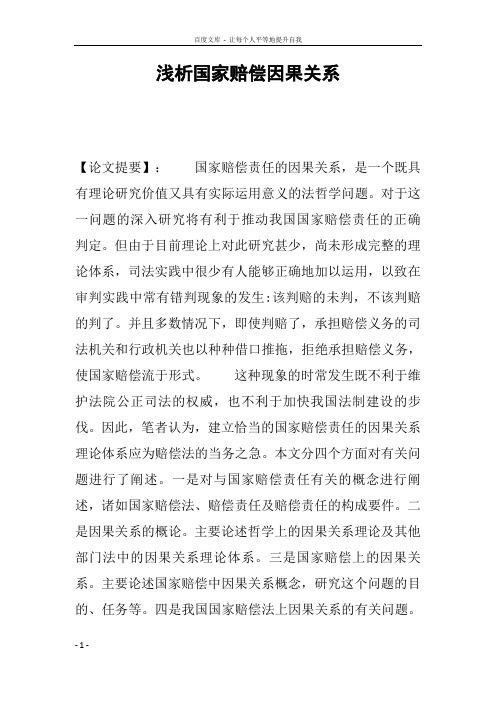 百度文库 - 让每个人平等地提升自我

浅析国家赔偿因果关系

【论文提要】： 国家赔偿责任的因果关系，是一个既具有理论研究价值又具有实际运用意义的法哲学问题。对于这一问题的深入研究将有利于推动我国国家赔偿责任的正确判定。但由于目前理论上对此研究甚少，尚未形成完整的理论体系，司法实践中很少有人能够正确地加以运用，以致在审判实践中常有错判现象的发生：该判赔的未判，不该判赔的判了。并且多数情况下，即使判赔了，承担赔偿义务的司法机关和行政机关也以种种借口推拖，拒绝承担赔偿义务，使国家赔偿流于形式。 这种现象的时常发生既不利于维护法院公正司法的权威，也不利于加快我国法制建设的步伐。因此，笔者认为，建立恰当的国家赔偿责任的因果关系理论体系应为赔偿法的当务之急。本文分四个方面对有关问题进行了阐述。一是对与国家赔偿责任有关的概念进行阐述，诸如国家赔偿法、赔偿责任及赔偿责任的构成要件。二是因果关系的概论。主要论述哲学上的因果关系理论及其他部门法中的因果关系理论体系。三是国家赔偿上的因果关系。主要论述国家赔偿中因果关系概念，研究这个问题的目的、任务等。四是我国国家赔偿法上因果关系的有关问题。

- 1 -